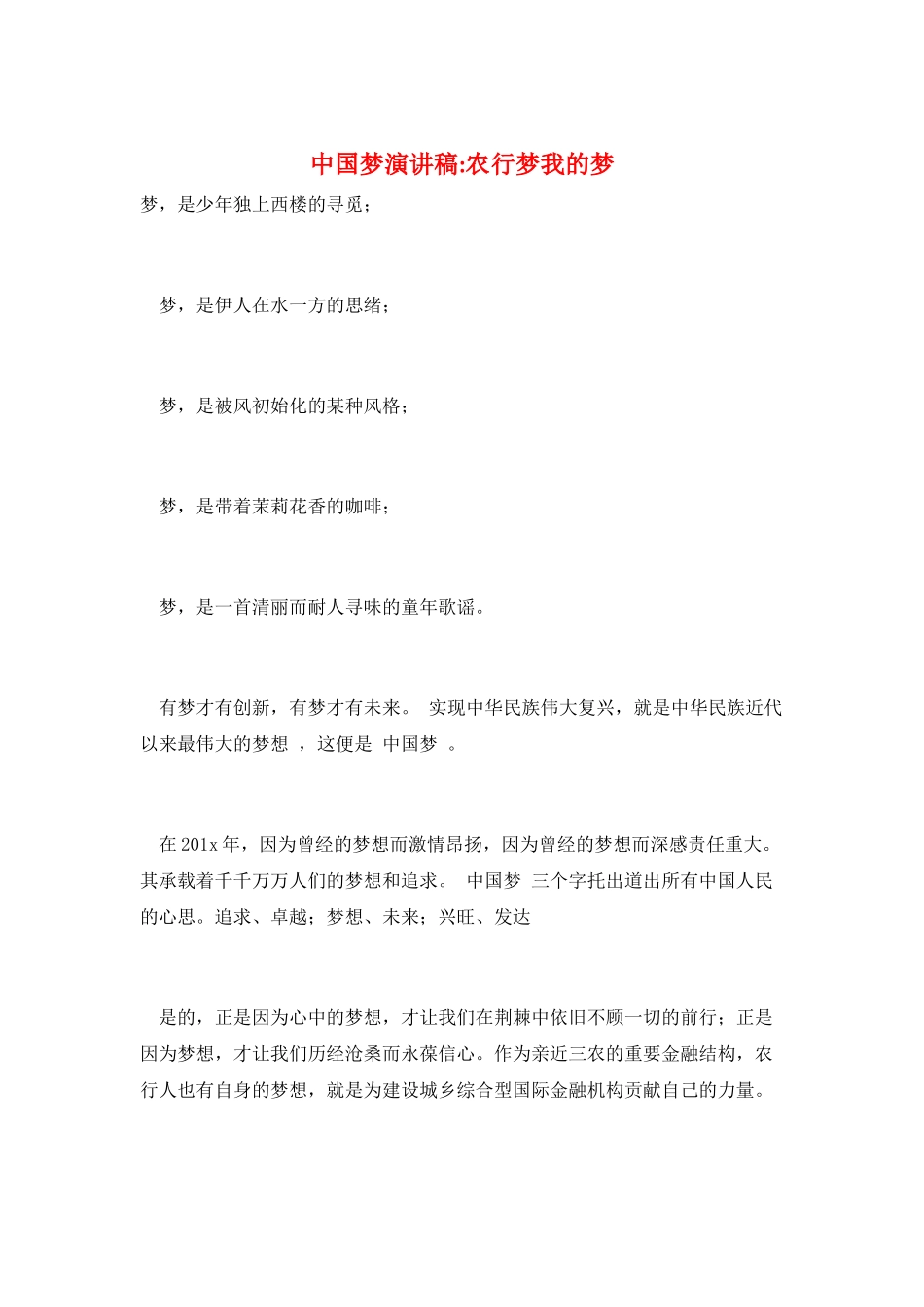 中国梦演讲稿:农行梦我的梦

梦，是少年独上西楼的寻觅；

梦，是伊人在水一方的思绪；

梦，是被风初始化的某种风格；

梦，是带着茉莉花香的咖啡；

梦，是一首清丽而耐人寻味的童年歌谣。

有梦才有创新，有梦才有未来。 实现中华民族伟大复兴，就是中华民族近代以来最伟大的梦想 ，这便是 中国梦 。

在 201x 年，因为曾经的梦想而激情昂扬，因为曾经的梦想而深感责任重大。其承载着千千万万人们的梦想和追求。 中国梦 三个字托出道出所有中国人民的心思。追求、卓越；梦想、未来；兴旺、发达

是的，正是因为心中的梦想，才让我们在荆棘中依旧不顾一切的前行；正是因为梦想，才让我们历经沧桑而永葆信心。作为亲近三农的重要金融结构，农行人也有自身的梦想，就是为建设城乡综合型国际金融机构贡献自己的力量。